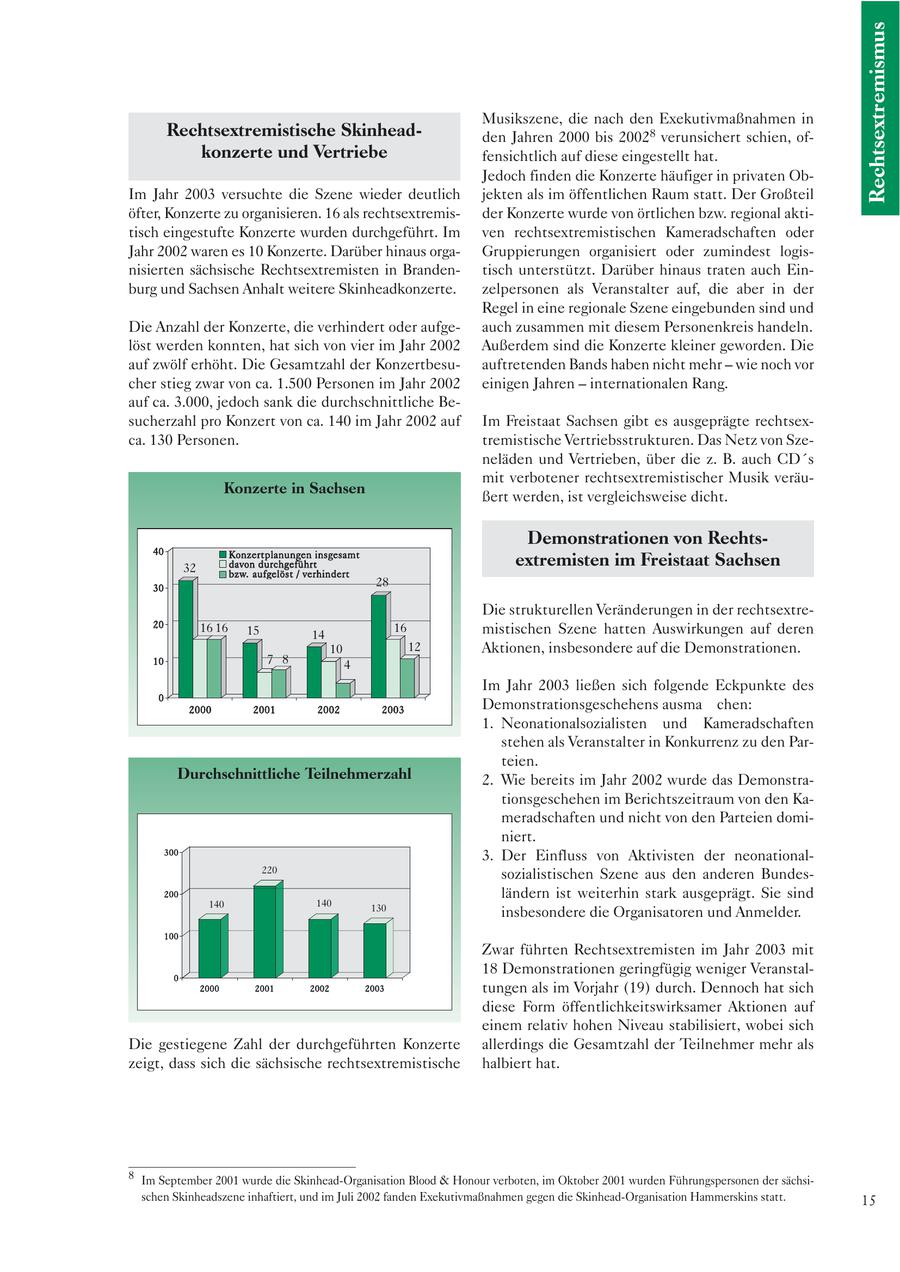 Rechtsextremismus

Rechtsextremistische Skinheadkonzerte und Vertriebe

Im Jahr 2003 versuchte die Szene wieder deutlich öfter, Konzerte zu organisieren. 16 als rechtsextremistisch eingestufte Konzerte wurden durchgeführt. Im Jahr 2002 waren es 10 Konzerte. Darüber hinaus organisierten sächsische Rechtsextremisten in Brandenburg und Sachsen Anhalt weitere Skinheadkonzerte.

Die Anzahl der Konzerte, die verhindert oder aufgelöst werden konnten, hat sich von vier im Jahr 2002 auf zwölf erhöht. Die Gesamtzahl der Konzertbesucher stieg zwar von ca. 1.500 Personen im Jahr 2002 auf ca. 3.000, jedoch sank die durchschnittliche Besucherzahl pro Konzert von ca. 140 im Jahr 2002 auf ca. 130 Personen.

Konzerte in Sachsen

Konzertplanungen insgesamt
davon durchgeführt
bzw. aufgelöst / verhindert

40
30
20
10
0

32 16 16
15 7 8
14 10 4
28 16 12

2000 2001 2002 2003

Durchschnittliche Teilnehmerzahl

300
200
100
0

140 220 140 130

2000 2001 2002 2003

Die gestiegene Zahl der durchgeführten Konzerte zeigt, dass sich die sächsische rechtsextremistische Musikszene, die nach den Exekutivmaßnahmen in den Jahren 2000 bis 2002$^8$ verunsichert schien, offensichtlich auf diese eingestellt hat.
Jedoch finden die Konzerte häufiger in privaten Objekten als im öffentlichen Raum statt. Der Großteil der Konzerte wurde von örtlichen bzw. regional aktiven rechtsextremistischen Kameradschaften oder Gruppierungen organisiert oder zumindest logistisch unterstützt. Darüber hinaus traten auch Einzelpersonen als Veranstalter auf, die aber in der Regel in eine regionale Szene eingebunden sind und auch zusammen mit diesem Personenkreis handeln. Außerdem sind die Konzerte kleiner geworden. Die auftretenden Bands haben nicht mehr – wie noch vor einigen Jahren – internationalen Rang.

Im Freistaat Sachsen gibt es ausgeprägte rechtsextremistische Vertriebsstrukturen. Das Netz von Szeneläden und Vertrieben, über die z. B. auch CD´s mit verbotener rechtsextremistischer Musik veräußert werden, ist vergleichsweise dicht.

Demonstrationen von Rechtsextremisten im Freistaat Sachsen

Die strukturellen Veränderungen in der rechtsextremistischen Szene hatten Auswirkungen auf deren Aktionen, insbesondere auf die Demonstrationen.

Im Jahr 2003 ließen sich folgende Eckpunkte des Demonstrationsgeschehens ausma chen:
1. Neonationalsozialisten und Kameradschaften stehen als Veranstalter in Konkurrenz zu den Parteien.
2. Wie bereits im Jahr 2002 wurde das Demonstrationsgeschehen im Berichtszeitraum von den Kameradschaften und nicht von den Parteien dominiert.
3. Der Einfluss von Aktivisten der neonationalsozialistischen Szene aus den anderen Bundesländern ist weiterhin stark ausgeprägt. Sie sind insbesondere die Organisatoren und Anmelder.

Zwar führten Rechtsextremisten im Jahr 2003 mit 18 Demonstrationen geringfügig weniger Veranstaltungen als im Vorjahr (19) durch. Dennoch hat sich diese Form öffentlichkeitswirksamer Aktionen auf einem relativ hohen Niveau stabilisiert, wobei sich allerdings die Gesamtzahl der Teilnehmer mehr als halbiert hat.

$^8$ Im September 2001 wurde die Skinhead-Organisation Blood & Honour verboten, im Oktober 2001 wurden Führungspersonen der sächsischen Skinheadszene inhaftiert, und im Juli 2002 fanden Exekutivmaßnahmen gegen die Skinhead-Organisation Hammerskins statt.

15